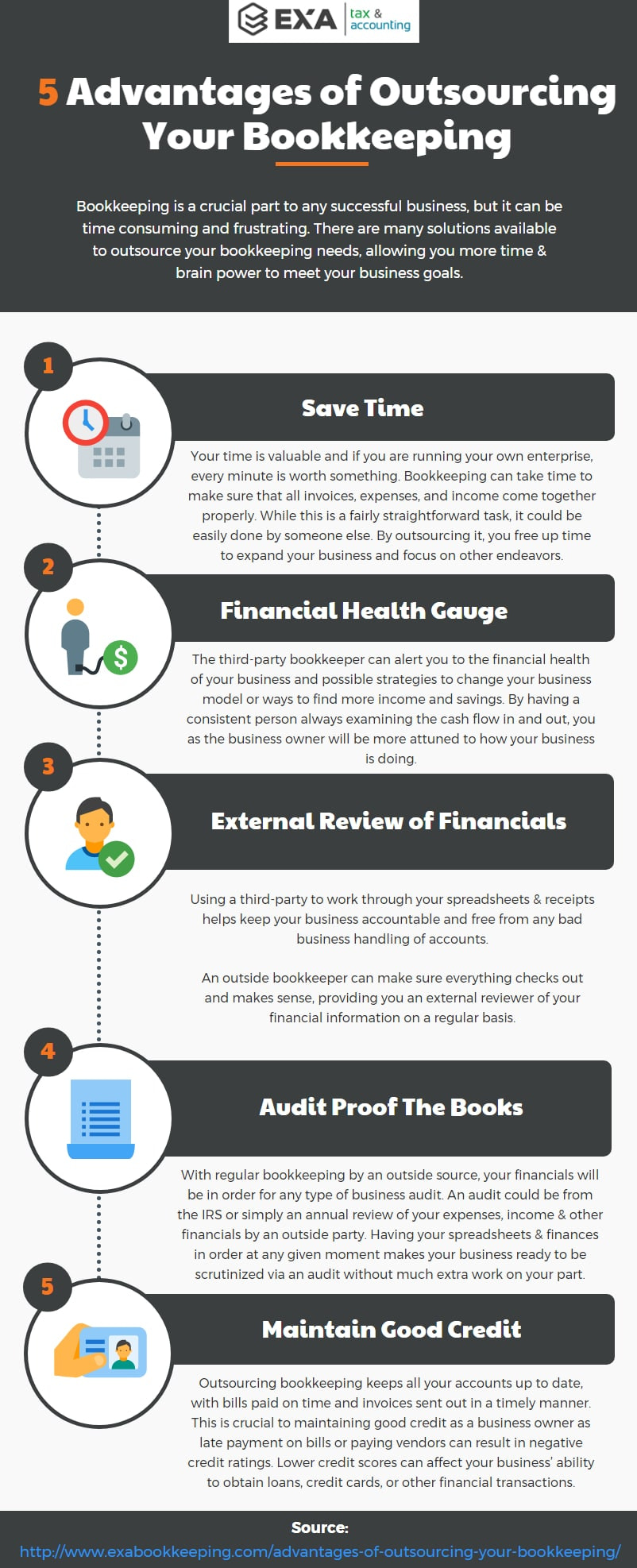 EXA tax & accounting

5 Advantages of Outsourcing Your Bookkeeping

Bookkeeping is a crucial part to any successful business, but it can be time consuming and frustrating. There are many solutions available to outsource your bookkeeping needs, allowing you more time & brain power to meet your business goals.

1

Save Time

Your time is valuable and if you are running your own enterprise, every minute is worth something. Bookkeeping can take time to make sure that all invoices, expenses, and income come together properly. While this is a fairly straightforward task, it could be easily done by someone else. By outsourcing it, you free up time to expand your business and focus on other endeavors.

2

Financial Health Gauge

The third-party bookkeeper can alert you to the financial health of your business and possible strategies to change your business model or ways to find more income and savings. By having a consistent person always examining the cash flow in and out, you as the business owner will be more attuned to how your business is doing.

3

External Review of Financials

Using a third-party to work through your spreadsheets & receipts helps keep your business accountable and free from any bad business handling of accounts.

An outside bookkeeper can make sure everything checks out and makes sense, providing you an external reviewer of your financial information on a regular basis.

4

Audit Proof The Books

With regular bookkeeping by an outside source, your financials will be in order for any type of business audit. An audit could be from the IRS or simply an annual review of your expenses, income & other financials by an outside party. Having your spreadsheets & finances in order at any given moment makes your business ready to be scrutinized via an audit without much extra work on your part.

5

Maintain Good Credit

Outsourcing bookkeeping keeps all your accounts up to date, with bills paid on time and invoices sent out in a timely manner. This is crucial to maintaining good credit as a business owner as late payment on bills or paying vendors can result in negative credit ratings. Lower credit scores can affect your business' ability to obtain loans, credit cards, or other financial transactions.

Source:
http://www.exabookkeeping.com/advantages-of-outsourcing-your-bookkeeping/